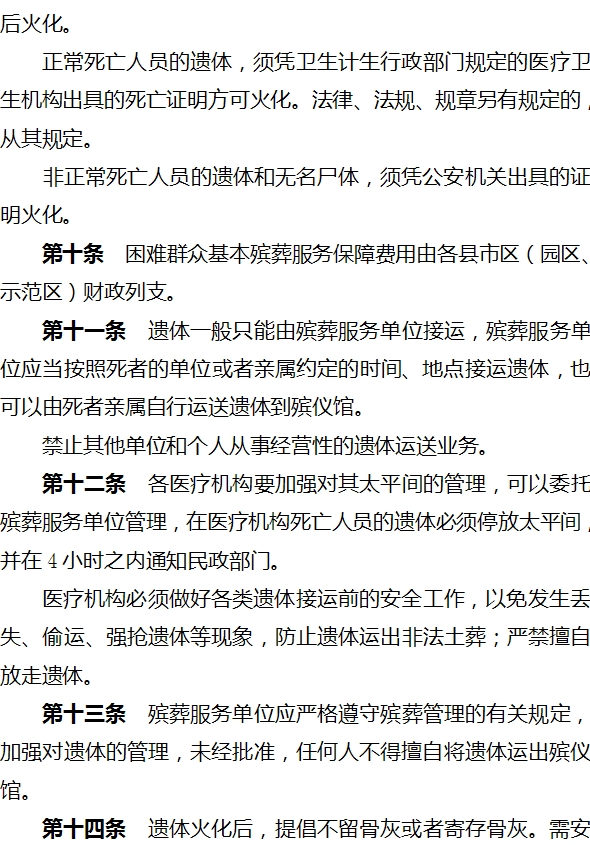 后火化。

正常死亡人员的遗体，须凭卫生计生行政部门规定的医疗卫生机构出具的死亡证明方可火化。法律、法规、规章另有规定的，从其规定。

非正常死亡人员的遗体和无名尸体，须凭公安机关出具的证明火化。

第十条 困难群众基本殡葬服务保障费用由各县市区（园区、示范区）财政列支。

第十一条 遗体一般只能由殡葬服务单位接运，殡葬服务单位应当按照死者的单位或者亲属约定的时间、地点接运遗体，也可以由死者亲属自行运送遗体到殡仪馆。

禁止其他单位和个人从事经营性的遗体运送业务。

第十二条 各医疗机构要加强对其太平间的管理，可以委托殡葬服务单位管理，在医疗机构死亡人员的遗体必须停放太平间，并在4小时之内通知民政部门。

医疗机构必须做好各类遗体接运前的安全工作，以免发生丢失、偷运、强抢遗体等现象，防止遗体运出非法土葬；严禁擅自放走遗体。

第十三条 殡葬服务单位应严格遵守殡葬管理的有关规定，加强对遗体的管理，未经批准，任何人不得擅自将遗体运出殡仪馆。

第十四条 遗体火化后，提倡不留骨灰或者寄存骨灰。需安